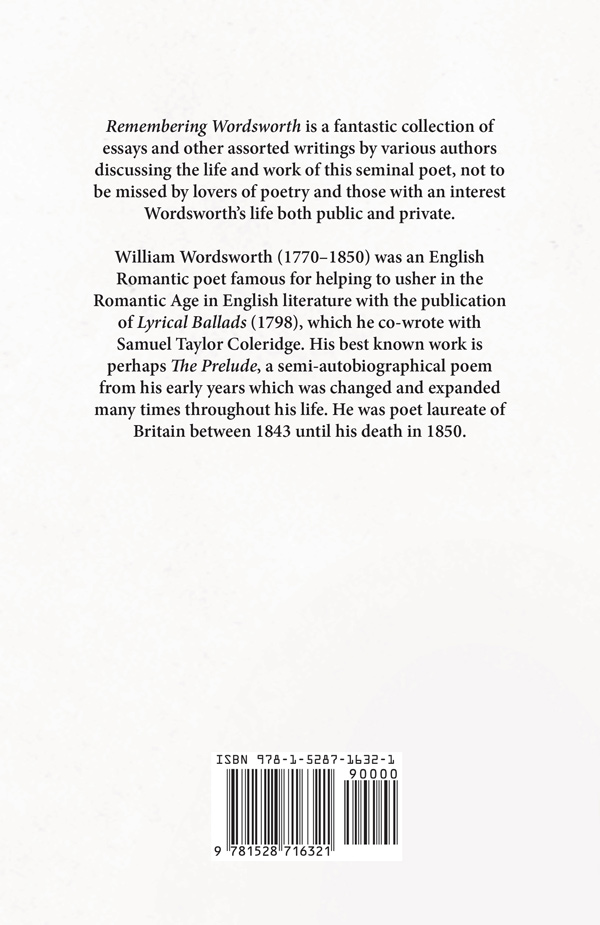 Remembering Wordsworth is a fantastic collection of essays and other assorted writings by various authors discussing the life and work of this seminal poet, not to be missed by lovers of poetry and those with an interest Wordsworth's life both public and private.

William Wordsworth (1770–1850) was an English Romantic poet famous for helping to usher in the Romantic Age in English literature with the publication of Lyrical Ballads (1798), which he co-wrote with Samuel Taylor Coleridge. His best known work is perhaps The Prelude, a semi-autobiographical poem from his early years which was changed and expanded many times throughout his life. He was poet laureate of Britain between 1843 until his death in 1850.

ISBN 978-1-5287-1632-1

90000

9 781528 716321